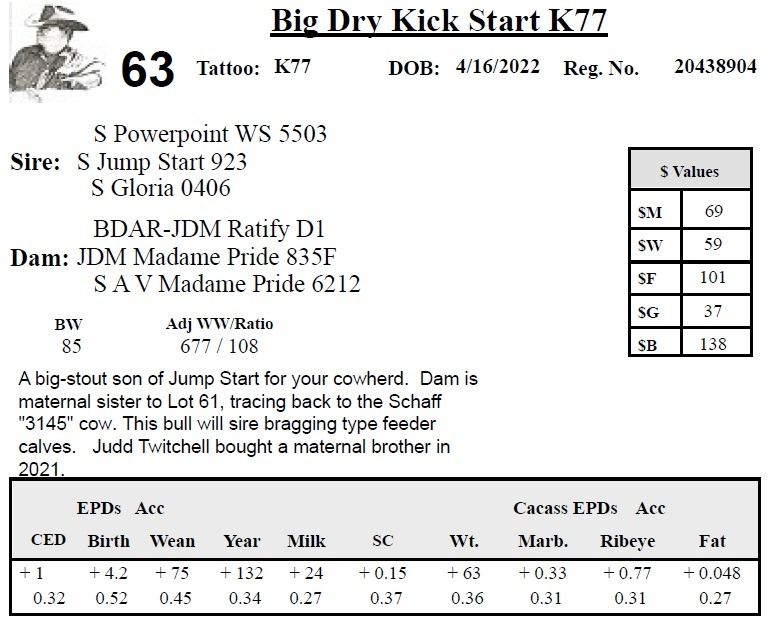 Big Dry Kick Start K77

63 Tattoo: K77 DOB: 4/16/2022 Reg. No. 20438904

S Powerpoint WS 5503
Sire: S Jump Start 923
S Gloria 0406

BDAR-JDM Ratify D1
Dam: JDM Madame Pride 835F
S A V Madame Pride 6212

| $ Values | |
|---|---|
| $M | 69 |
| $W | 59 |
| $F | 101 |
| $G | 37 |
| $B | 138 |

| BW | Adj WW/Ratio |
|---|---|
| 85 | 677 / 108 |

A big-stout son of Jump Start for your cowherd. Dam is maternal sister to Lot 61, tracing back to the Schaff "3145" cow. This bull will sire bragging type feeder calves. Judd Twitchell bought a maternal brother in 2021.

EPDs Acc Cacass EPDs Acc

| CED | Birth | Wean | Year | Milk | SC | Wt. | Marb. | Ribeye | Fat |
|---|---|---|---|---|---|---|---|---|---|
| + 1 | + 4.2 | + 75 | + 132 | + 24 | + 0.15 | + 63 | + 0.33 | + 0.77 | + 0.048 |
| 0.32 | 0.52 | 0.45 | 0.34 | 0.27 | 0.37 | 0.36 | 0.31 | 0.31 | 0.27 |